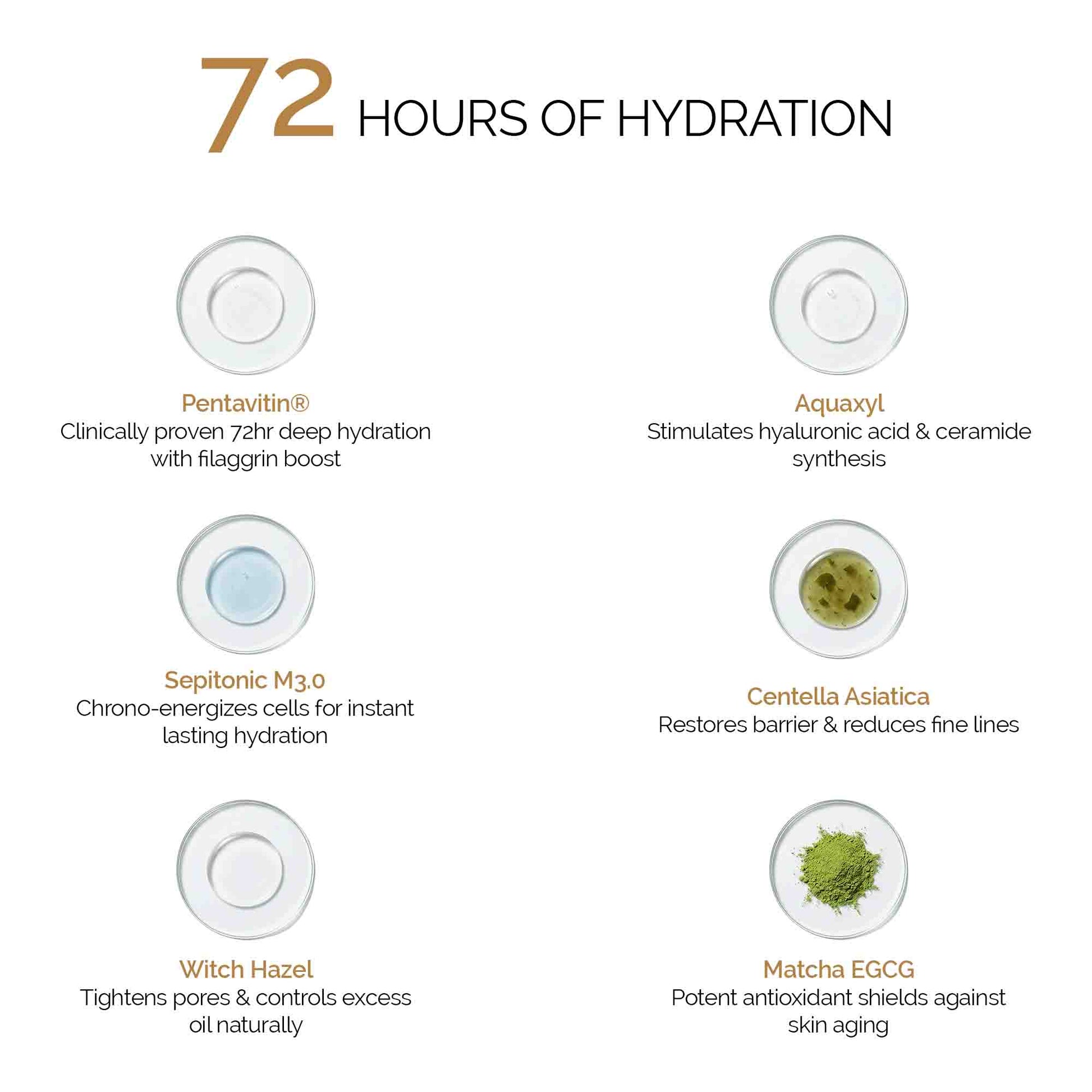 72 HOURS OF HYDRATION

Pentavitin®
Clinically proven 72hr deep hydration with filaggrin boost

Sepitonic M3.0
Chrono-energizes cells for instant lasting hydration

Witch Hazel
Tightens pores & controls excess oil naturally

Aquaxyl
Stimulates hyaluronic acid & ceramide synthesis

Centella Asiatica
Restores barrier & reduces fine lines

Matcha EGCG
Potent antioxidant shields against skin aging